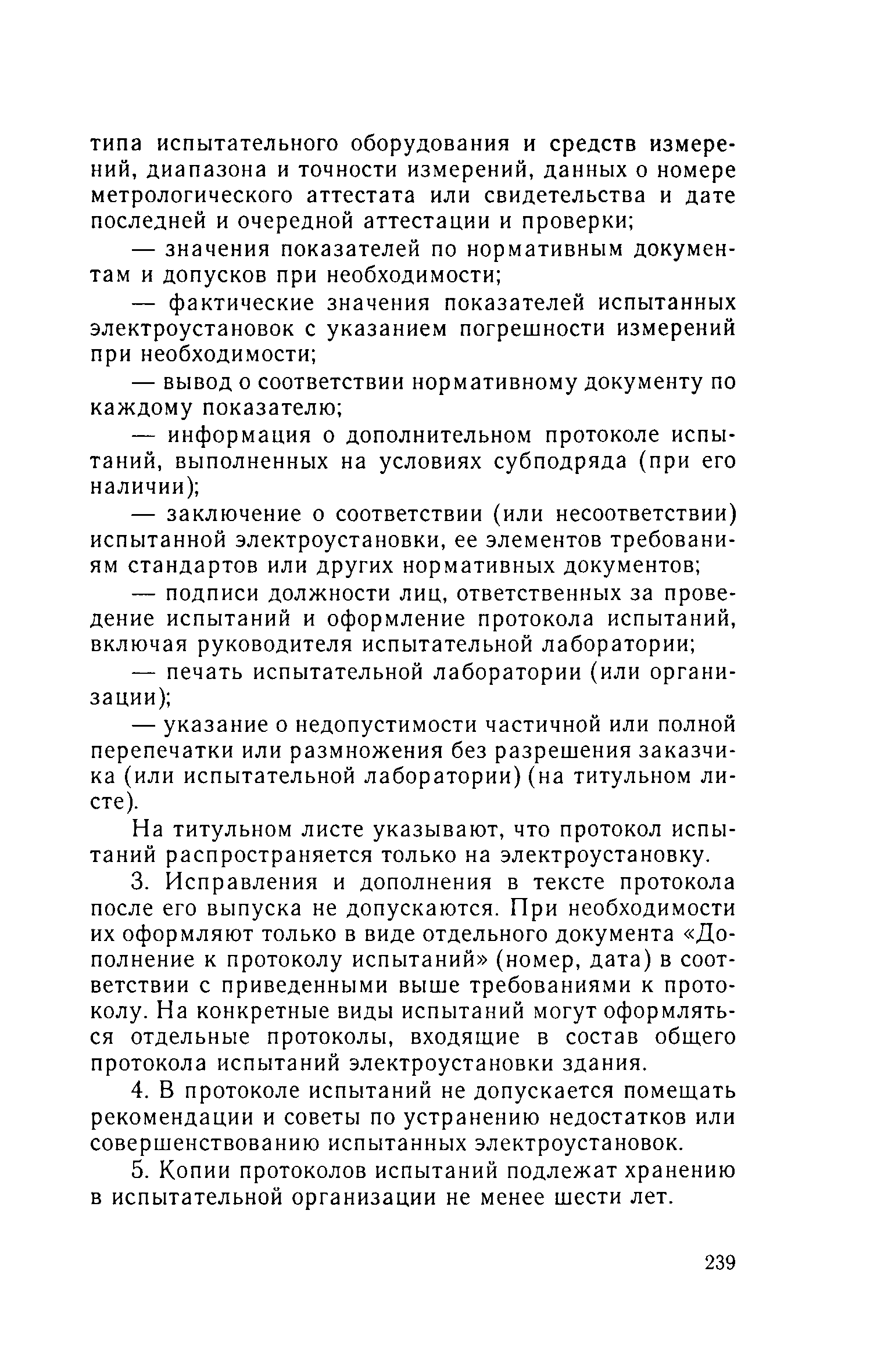 типа испытательного оборудования и средств измерений, диапазона и точности измерений, данных о номере метрологического аттестата или свидетельства и дате последней и очередной аттестации и проверки;

— значения показателей по нормативным документам и допусков при необходимости;

— фактические значения показателей испытанных электроустановок с указанием погрешности измерений при необходимости;

— вывод о соответствии нормативному документу по каждому показателю;

— информация о дополнительном протоколе испытаний, выполненных на условиях субподряда (при его наличии);

— заключение о соответствии (или несоответствии) испытанной электроустановки, ее элементов требованиям стандартов или других нормативных документов;

— подписи должности лиц, ответственных за проведение испытаний и оформление протокола испытаний, включая руководителя испытательной лаборатории;

— печать испытательной лаборатории (или организации);

— указание о недопустимости частичной или полной перепечатки или размножения без разрешения заказчика (или испытательной лаборатории) (на титульном листе).

На титульном листе указывают, что протокол испытаний распространяется только на электроустановку.

3. Исправления и дополнения в тексте протокола после его выпуска не допускаются. При необходимости их оформляют только в виде отдельного документа «Дополнение к протоколу испытаний» (номер, дата) в соответствии с приведенными выше требованиями к протоколу. На конкретные виды испытаний могут оформляться отдельные протоколы, входящие в состав общего протокола испытаний электроустановки здания.

4. В протоколе испытаний не допускается помещать рекомендации и советы по устранению недостатков или совершенствованию испытанных электроустановок.

5. Копии протоколов испытаний подлежат хранению в испытательной организации не менее шести лет.

239